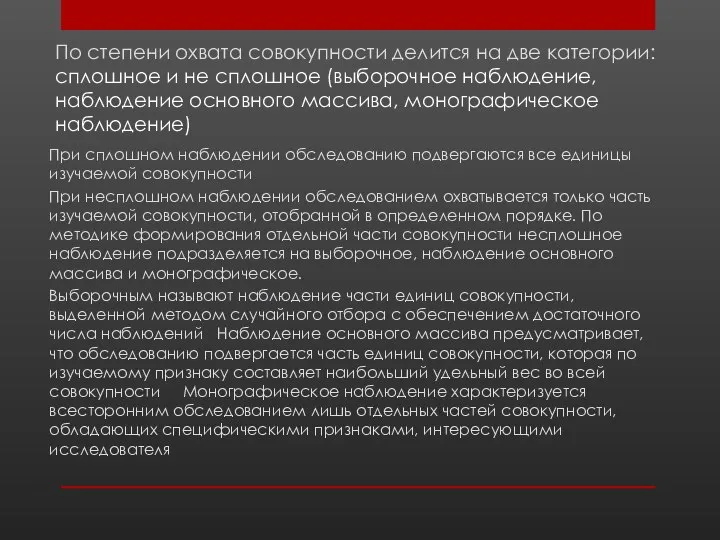 По степени охвата совокупности делится на две категории: сплошное и не сплошное (выборочное наблюдение, наблюдение основного массива, монографическое наблюдение)

При сплошном наблюдении обследованию подвергаются все единицы изучаемой совокупности

При несплошном наблюдении обследованием охватывается только часть изучаемой совокупности, отобранной в определенном порядке. По методике формирования отдельной части совокупности несплошное наблюдение подразделяется на выборочное, наблюдение основного массива и монографическое.

Выборочным называют наблюдение части единиц совокупности, выделенной методом случайного отбора с обеспечением достаточного числа наблюдений Наблюдение основного массива предусматривает, что обследованию подвергается часть единиц совокупности, которая по изучаемому признаку составляет наибольший удельный вес во всей совокупности Монографическое наблюдение характеризуется всесторонним обследованием лишь отдельных частей совокупности, обладающих специфическими признаками, интересующими исследователя